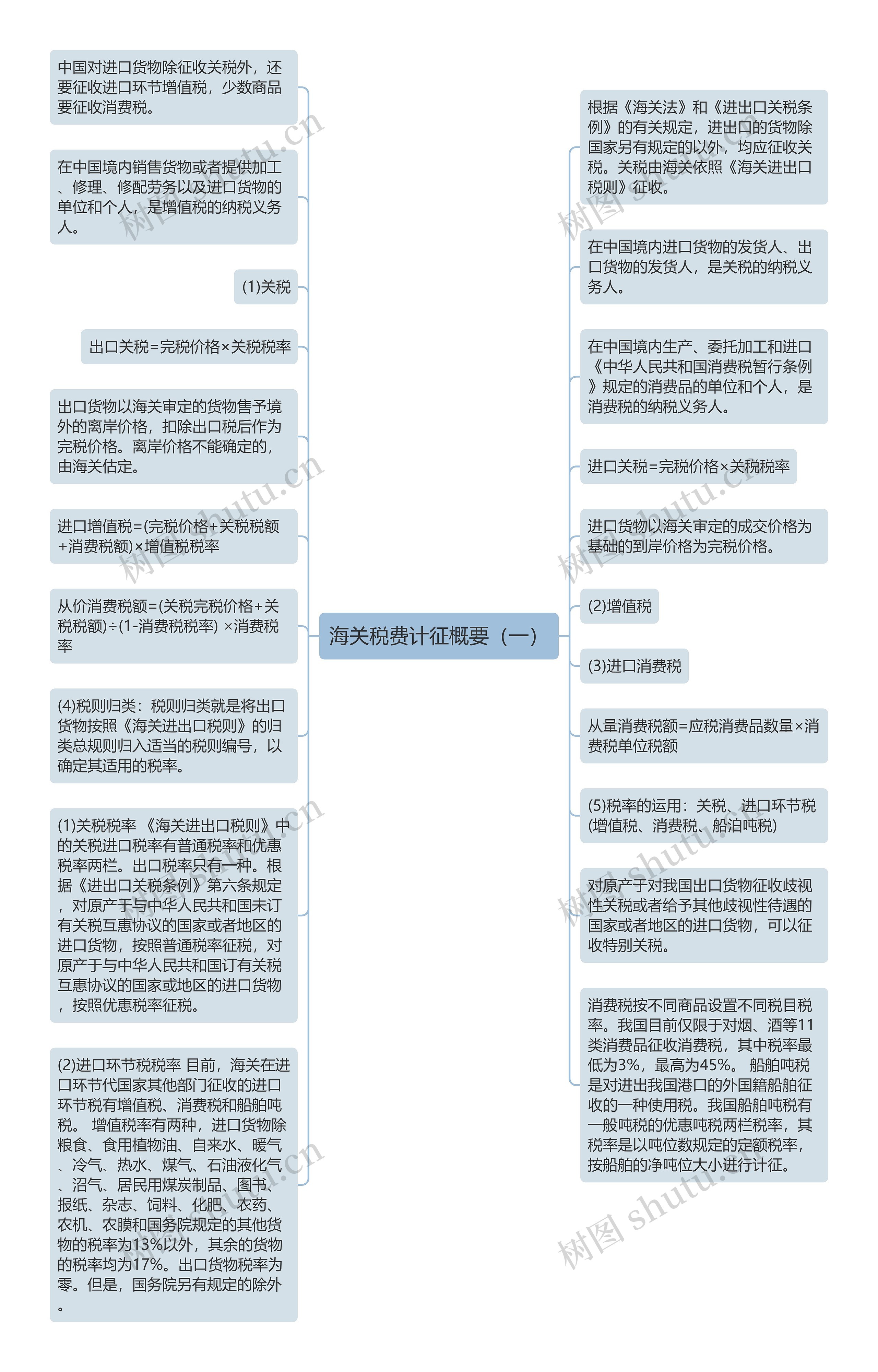 海关税费计征概要（一）

中国对进口货物除征收关税外，还要征收进口环节增值税，少数商品要征收消费税。

在中国境内销售货物或者提供加工、修理、修配劳务以及进口货物的单位和个人，是增值税的纳税义务人。

(1)关税

出口关税=完税价格×关税税率

出口货物以海关审定的货物售予境外的离岸价格，扣除出口税后作为完税价格。离岸价格不能确定的，由海关估定。

进口增值税=(完税价格+关税税额+消费税额)×增值税税率

从价消费税额=(关税完税价格+关税税额)÷(1-消费税税率) ×消费税率

(4)税则归类：税则归类就是将出口货物按照《海关进出口税则》的归类总规则归入适当的税则编号，以确定其适用的税率。

(1)关税税率 《海关进出口税则》中的关税进口税率有普通税率和优惠税率两栏。出口税率只有一种。根据《进出口关税条例》第六条规定，对原产于与中华人民共和国未订有关税互惠协议的国家或者地区的进口货物，按照普通税率征税，对原产于与中华人民共和国订有关税互惠协议的国家或地区的进口货物，按照优惠税率征税。

(2)进口环节税税率 目前，海关在进口环节代国家其他部门征收的进口环节税有增值税、消费税和船舶吨税。 增值税率有两种，进口货物除粮食、食用植物油、自来水、暖气、冷气、热水、煤气、石油液化气、沼气、居民用煤炭制品、图书、报纸、杂志、饲料、化肥、农药、农机、农膜和国务院规定的其他货物的税率为13%以外，其余的货物的税率均为17%。出口货物税率为零。但是，国务院另有规定的除外。

根据《海关法》和《进出口关税条例》的有关规定，进出口的货物除国家另有规定的以外，均应征收关税。关税由海关依照《海关进出口税则》征收。

在中国境内进口货物的发货人、出口货物的发货人，是关税的纳税义务人。

在中国境内生产、委托加工和进口《中华人民共和国消费税暂行条例》规定的消费品的单位和个人，是消费税的纳税义务人。

进口关税=完税价格×关税税率

进口货物以海关审定的成交价格为基础的到岸价格为完税价格。

(2)增值税

(3)进口消费税

从量消费税额=应税消费品数量×消费税单位税额

(5)税率的运用：关税、进口环节税(增值税、消费税、船泊吨税)

对原产于对我国出口货物征收歧视性关税或者给予其他歧视性待遇的国家或者地区的进口货物，可以征收特别关税。

消费税按不同商品设置不同税目税率。我国目前仅限于对烟、酒等11类消费品征收消费税，其中税率最低为3%，最高为45%。 船舶吨税是对进出我国港口的外国籍船舶征收的一种使用税。我国船舶吨税有一般吨税的优惠吨税两栏税率，其税率是以吨位数规定的定额税率，按船舶的净吨位大小进行计征。

树图 shutu.cn